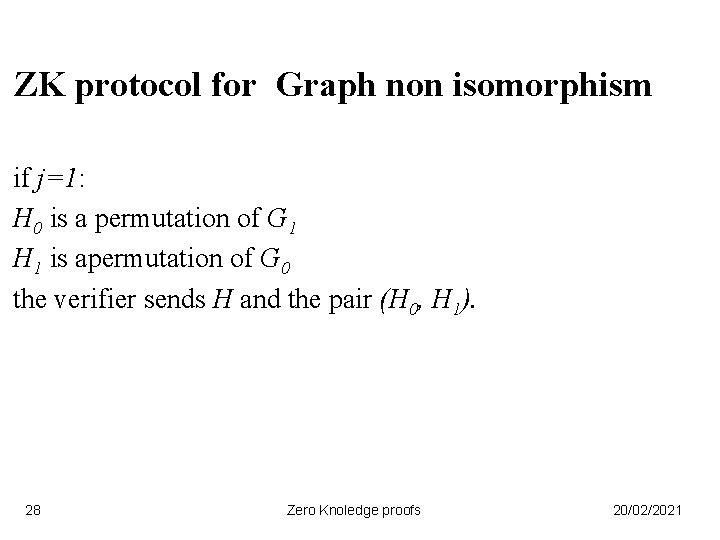 ZK protocol for Graph non isomorphism

if $j=1$:
$H_0$ is a permutation of $G_1$
$H_1$ is apermutation of $G_0$
the verifier sends $H$ and the pair $(H_0, H_1)$.

28

Zero Knoledge proofs

20/02/2021